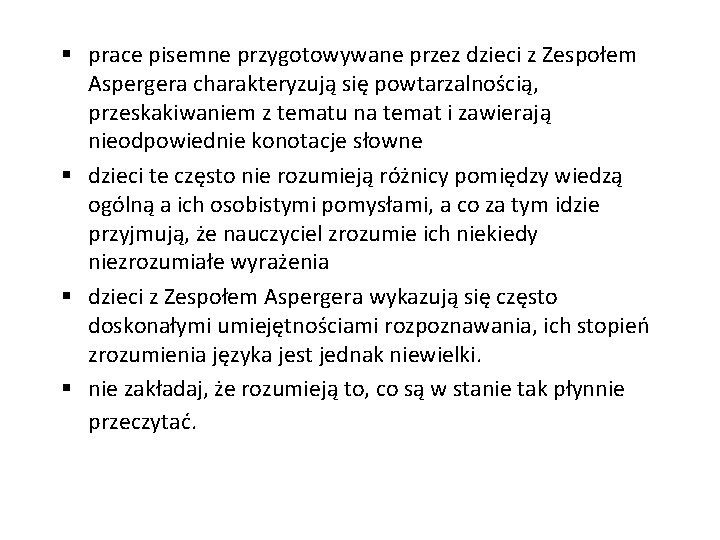 ▪ prace pisemne przygotowywane przez dzieci z Zespołem Aspergera charakteryzują się powtarzalnością, przeskakiwaniem z tematu na temat i zawierają nieodpowiednie konotacje słowne

▪ dzieci te często nie rozumieją różnicy pomiędzy wiedzą ogólną a ich osobistymi pomysłami, a co za tym idzie przyjmują, że nauczyciel zrozumie ich niekiedy niezrozumiałe wyrażenia

▪ dzieci z Zespołem Aspergera wykazują się często doskonałymi umiejętnościami rozpoznawania, ich stopień zrozumienia języka jest jednak niewielki.

▪ nie zakładaj, że rozumieją to, co są w stanie tak płynnie przeczytać.